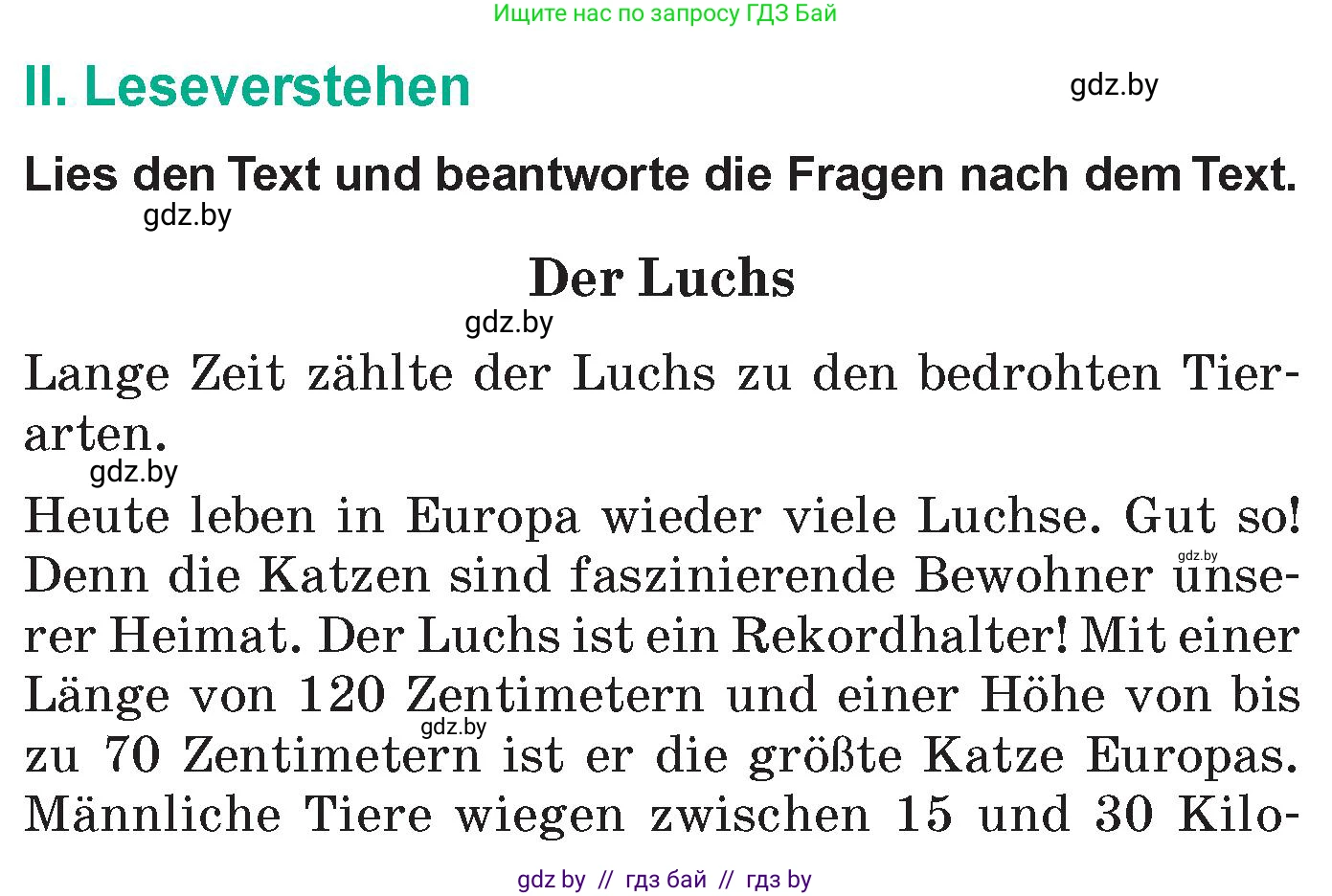 Ищите нас по запросу ГДЗ Бай

II. Leseverstehen

gdz.by

Lies den Text und beantworte die Fragen nach dem Text.

gdz.by

Der Luchs

gdz.by

Lange Zeit zählte der Luchs zu den bedrohten Tierarten.

gdz.by

Heute leben in Europa wieder viele Luchse. Gut so! Denn die Katzen sind faszinierende Bewohner unserer Heimat. Der Luchs ist ein Rekordhalter! Mit einer Länge von 120 Zentimetern und einer Höhe von bis zu 70 Zentimetern ist er die größte Katze Europas. Männliche Tiere wiegen zwischen 15 und 30 Kilo-

gdz.by

gdz.by

gdz by // гдз бай // гдз by